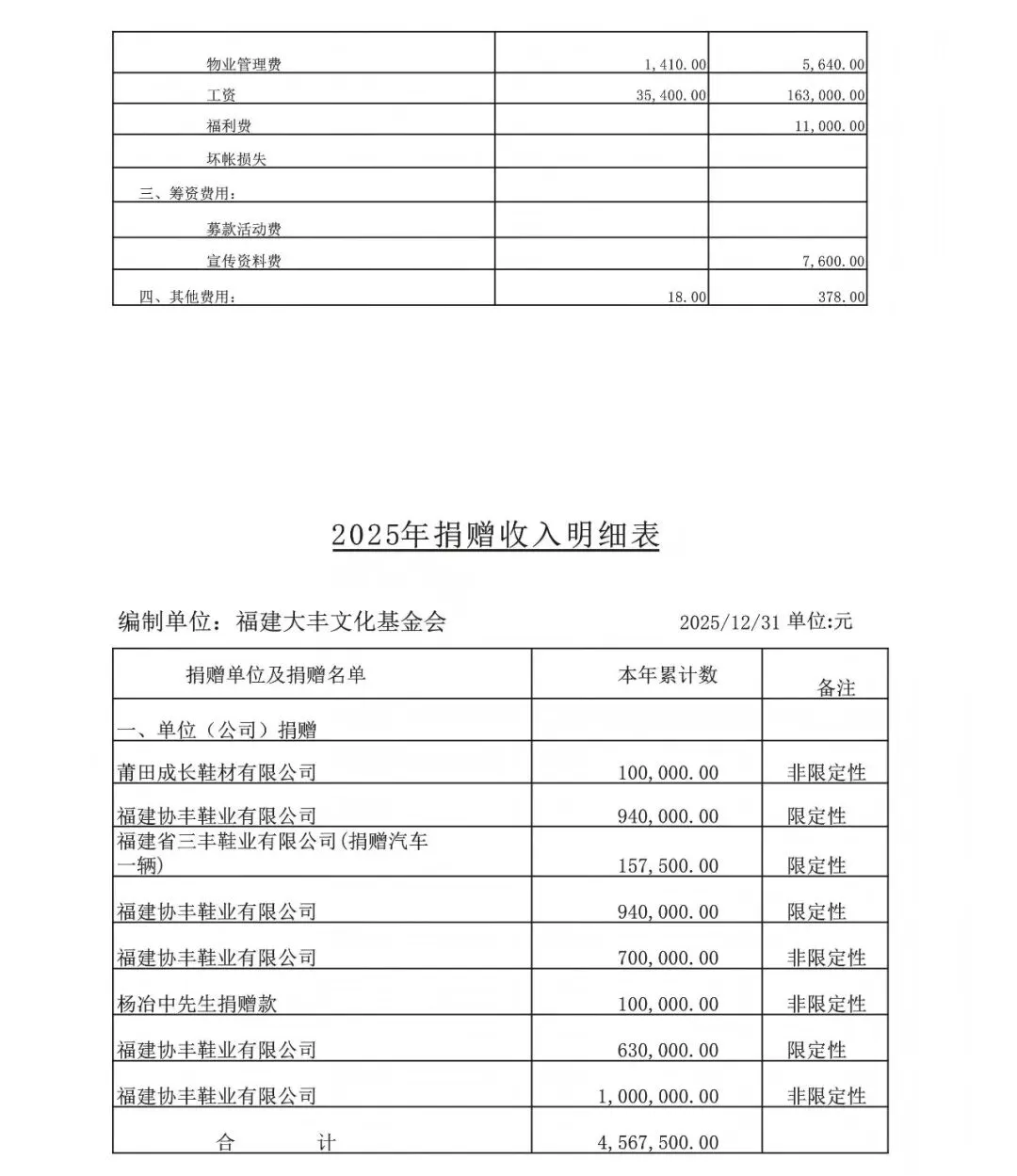 | | | |
|---|---|---|
| 物业管理费 | 1,410.00 | 5,640.00 |
| 工资 | 35,400.00 | 163,000.00 |
| 福利费 | | 11,000.00 |
| 坏帐损失 | | |
| 三、筹资费用: | | |
| 募款活动费 | | |
| 宣传资料费 | | 7,600.00 |
| 四、其他费用: | 18.00 | 378.00 |

2025年捐赠收入明细表

编制单位：福建大丰文化基金会　　2025/12/31 单位:元

| 捐赠单位及捐赠名单 | 本年累计数 | 备注 |
|---|---|---|
| 一、单位（公司）捐赠 | | |
| 莆田成长鞋材有限公司 | 100,000.00 | 非限定性 |
| 福建协丰鞋业有限公司 | 940,000.00 | 限定性 |
| 福建省三丰鞋业有限公司(捐赠汽车一辆) | 157,500.00 | 限定性 |
| 福建协丰鞋业有限公司 | 940,000.00 | 限定性 |
| 福建协丰鞋业有限公司 | 700,000.00 | 非限定性 |
| 杨冶中先生捐赠款 | 100,000.00 | 非限定性 |
| 福建协丰鞋业有限公司 | 630,000.00 | 限定性 |
| 福建协丰鞋业有限公司 | 1,000,000.00 | 非限定性 |
| 合　　计 | 4,567,500.00 | |